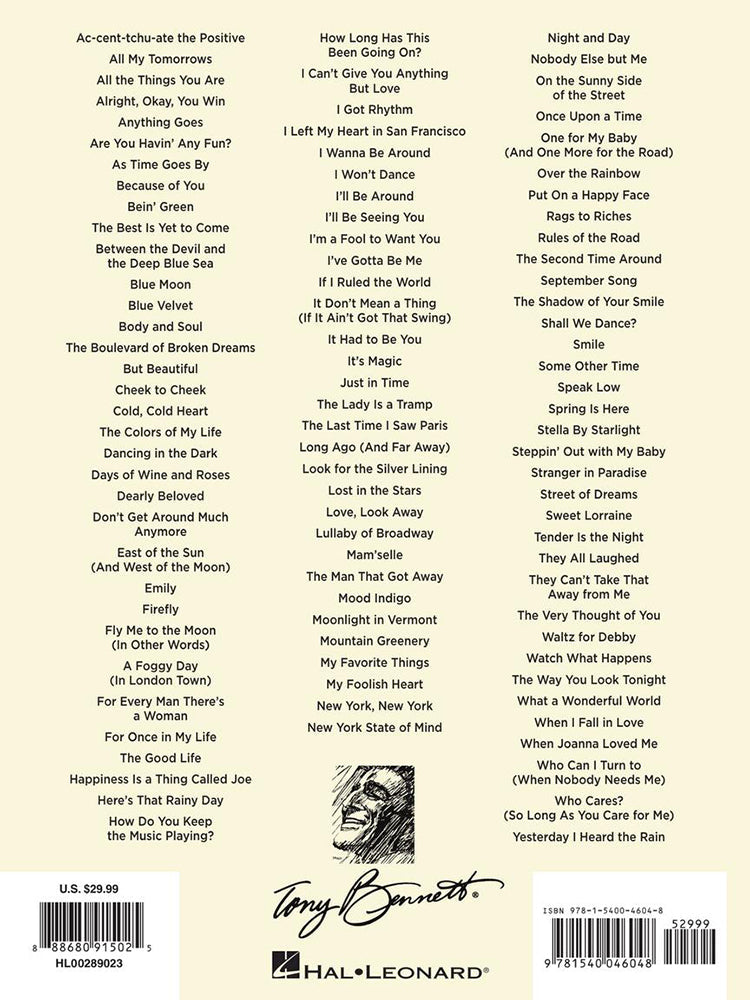 Ac-cent-tchu-ate the Positive
All My Tomorrows
All the Things You Are
Alright, Okay, You Win
Anything Goes
Are You Havin' Any Fun?
As Time Goes By
Because of You
Bein' Green
The Best Is Yet to Come
Between the Devil and the Deep Blue Sea
Blue Moon
Blue Velvet
Body and Soul
The Boulevard of Broken Dreams
But Beautiful
Cheek to Cheek
Cold, Cold Heart
The Colors of My Life
Dancing in the Dark
Days of Wine and Roses
Dearly Beloved
Don't Get Around Much Anymore
East of the Sun (And West of the Moon)
Emily
Firefly
Fly Me to the Moon (In Other Words)
A Foggy Day (In London Town)
For Every Man There's a Woman
For Once in My Life
The Good Life
Happiness Is a Thing Called Joe
Here's That Rainy Day
How Do You Keep the Music Playing?

How Long Has This Been Going On?
I Can't Give You Anything But Love
I Got Rhythm
I Left My Heart in San Francisco
I Wanna Be Around
I Won't Dance
I'll Be Around
I'll Be Seeing You
I'm a Fool to Want You
I've Gotta Be Me
If I Ruled the World
It Don't Mean a Thing (If It Ain't Got That Swing)
It Had to Be You
It's Magic
Just in Time
The Lady Is a Tramp
The Last Time I Saw Paris
Long Ago (And Far Away)
Look for the Silver Lining
Lost in the Stars
Love, Look Away
Lullaby of Broadway
Mam'selle
The Man That Got Away
Mood Indigo
Moonlight in Vermont
Mountain Greenery
My Favorite Things
My Foolish Heart
New York, New York
New York State of Mind

Night and Day
Nobody Else but Me
On the Sunny Side of the Street
Once Upon a Time
One for My Baby (And One More for the Road)
Over the Rainbow
Put On a Happy Face
Rags to Riches
Rules of the Road
The Second Time Around
September Song
The Shadow of Your Smile
Shall We Dance?
Smile
Some Other Time
Speak Low
Spring Is Here
Stella By Starlight
Steppin' Out with My Baby
Stranger in Paradise
Street of Dreams
Sweet Lorraine
Tender Is the Night
They All Laughed
They Can't Take That Away from Me
The Very Thought of You
Waltz for Debby
Watch What Happens
The Way You Look Tonight
What a Wonderful World
When I Fall in Love
When Joanna Loved Me
Who Can I Turn to (When Nobody Needs Me)
Who Cares? (So Long As You Care for Me)
Yesterday I Heard the Rain

U.S. $29.99
8 88680 91502 5
HL00289023

Tony Bennett®

HAL•LEONARD®

ISBN 978-1-5400-4604-8
52999
9 781540 046048